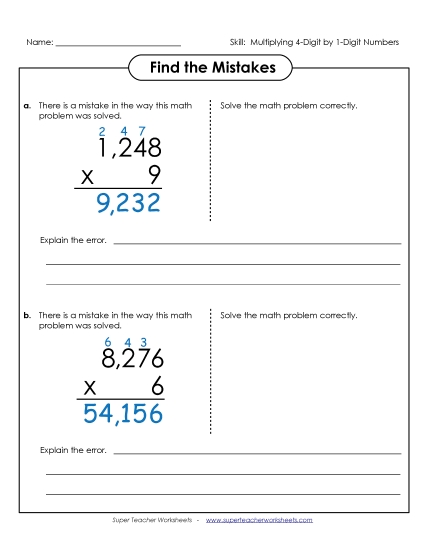 Name: ____________________

Skill: Multiplying 4-Digit by 1-Digit Numbers

Find the Mistakes

a. There is a mistake in the way this math problem was solved.

2 4 7
1,248
x 9
9,232

Solve the math problem correctly.

Explain the error. ____________________

b. There is a mistake in the way this math problem was solved.

6 4 3
8,276
x 6
54,156

Solve the math problem correctly.

Explain the error. ____________________

Super Teacher Worksheets - www.superteacherworksheets.com